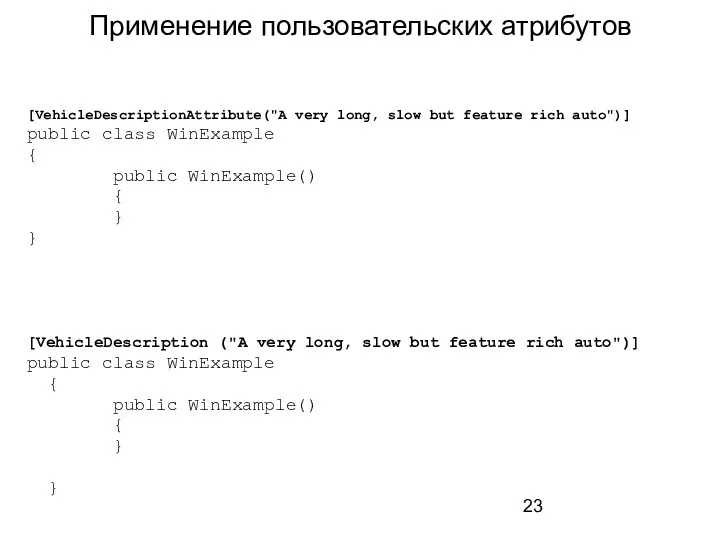 Применение пользовательских атрибутов

[VehicleDescriptionAttribute("A very long, slow but feature rich auto")]
public class WinExample
{
public WinExample()
{
}
}

[VehicleDescription ("A very long, slow but feature rich auto")]
public class WinExample
{
public WinExample()
{
}

}

23